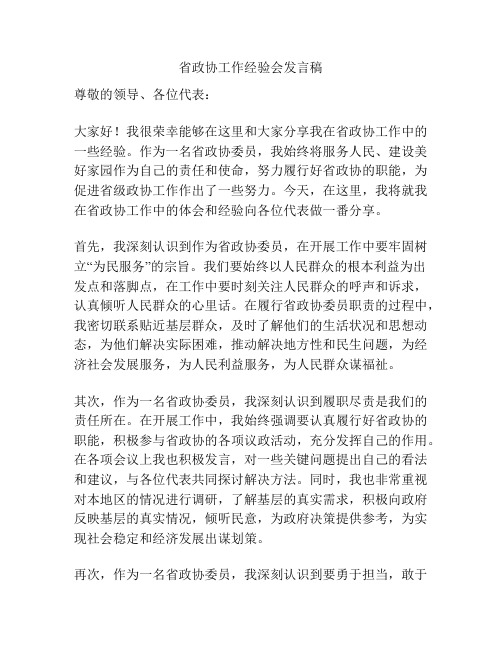 省政协工作经验会发言稿

尊敬的领导、各位代表：

大家好！我很荣幸能够在这里和大家分享我在省政协工作中的一些经验。作为一名省政协委员，我始终将服务人民、建设美好家园作为自己的责任和使命，努力履行好省政协的职能，为促进省级政协工作作出了一些努力。今天，在这里，我将就我在省政协工作中的体会和经验向各位代表做一番分享。

首先，我深刻认识到作为省政协委员，在开展工作中要牢固树立“为民服务”的宗旨。我们要始终以人民群众的根本利益为出发点和落脚点，在工作中要时刻关注人民群众的呼声和诉求，认真倾听人民群众的心里话。在履行省政协委员职责的过程中，我密切联系贴近基层群众，及时了解他们的生活状况和思想动态，为他们解决实际困难，推动解决地方性和民生问题，为经济社会发展服务，为人民利益服务，为人民群众谋福祉。

其次，作为一名省政协委员，我深刻认识到履职尽责是我们的责任所在。在开展工作中，我始终强调要认真履行好省政协的职能，积极参与省政协的各项议政活动，充分发挥自己的作用。在各项会议上我也积极发言，对一些关键问题提出自己的看法和建议，与各位代表共同探讨解决方法。同时，我也非常重视对本地区的情况进行调研，了解基层的真实需求，积极向政府反映基层的真实情况，倾听民意，为政府决策提供参考，为实现社会稳定和经济发展出谋划策。

再次，作为一名省政协委员，我深刻认识到要勇于担当，敢于